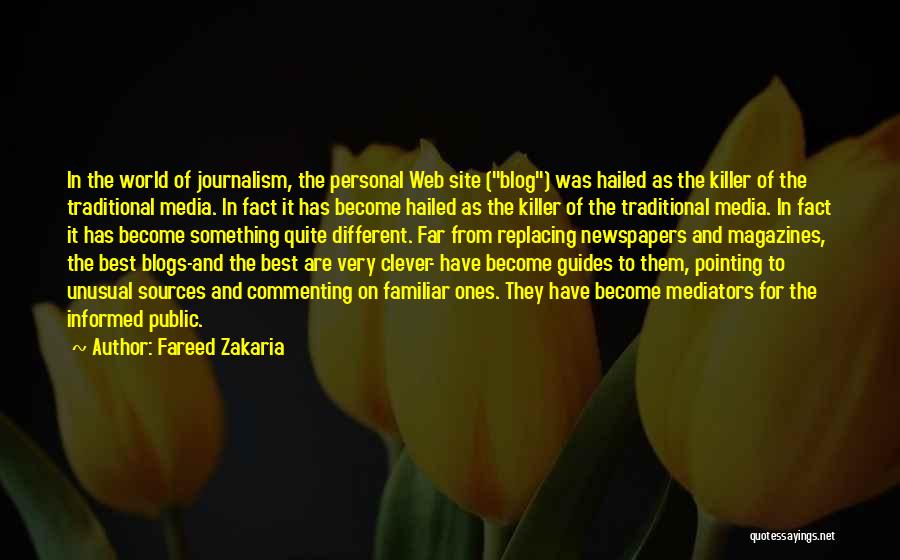 In the world of journalism, the personal Web site ("blog") was hailed as the killer of the traditional media. In fact it has become hailed as the killer of the traditional media. In fact it has become something quite different. Far from replacing newspapers and magazines, the best blogs-and the best are very clever- have become guides to them, pointing to unusual sources and commenting on familiar ones. They have become mediators for the informed public.

~ Author: Fareed Zakaria

quotessayings.net